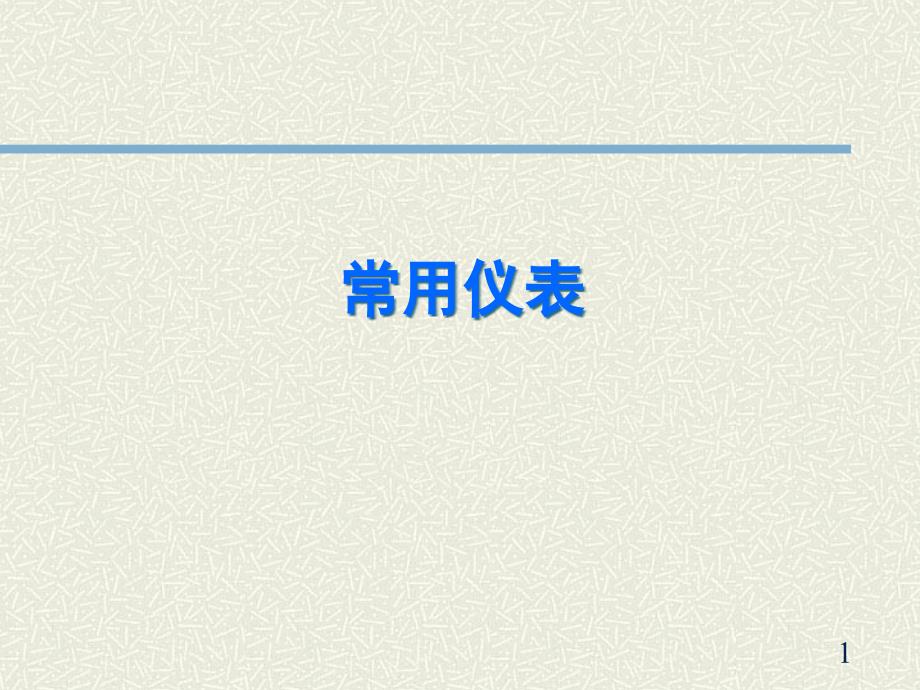 常用仪表

1